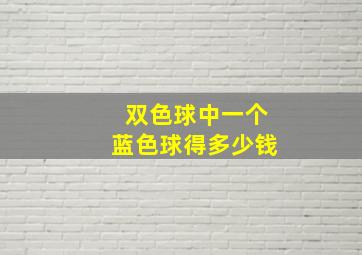 双色球中一个
蓝色球得多少钱